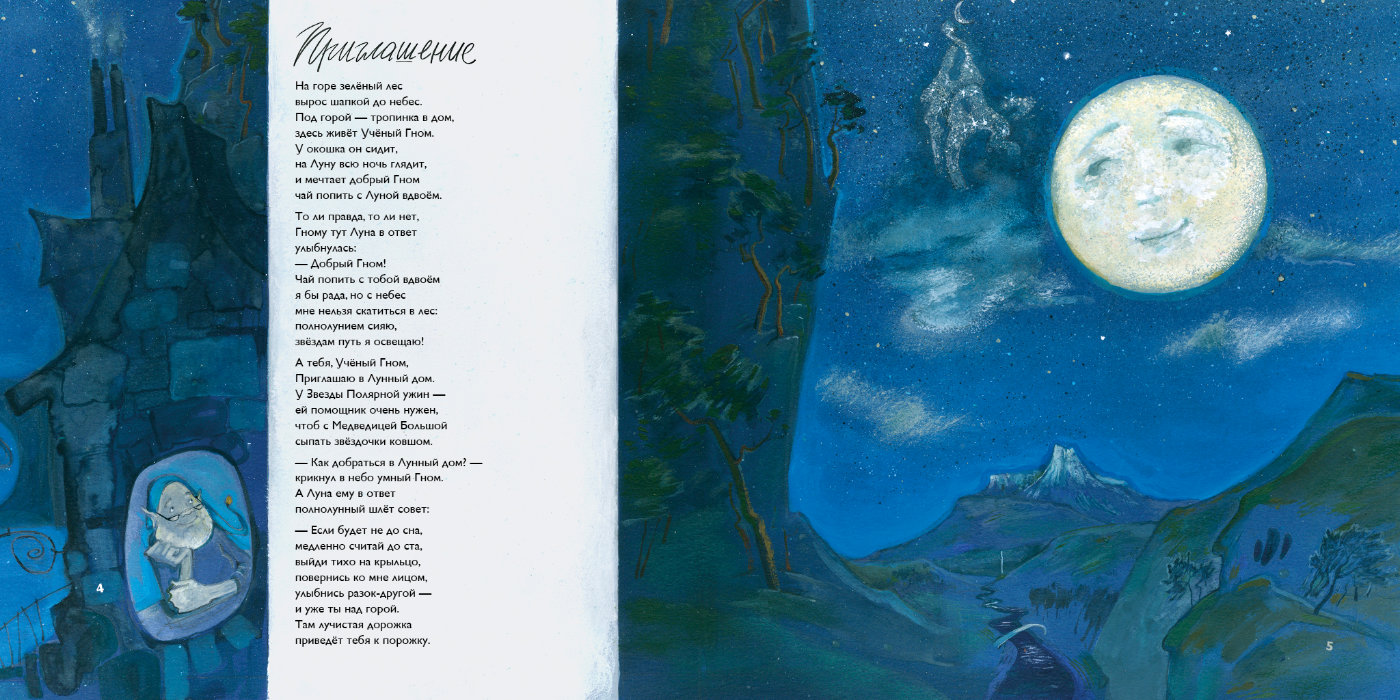 Приглашение

На горе зелёный лес
вырос шапкой до небес.
Под горой — тропинка в дом,
здесь живёт Учёный Гном.
У окошка он сидит,
на Луну всю ночь глядит,
и мечтает добрый Гном
чай попить с Луной вдвоём.

То ли правда, то ли нет,
Гному тут Луна в ответ
улыбнулась:
— Добрый Гном!
Чай попить с тобой вдвоём
я бы рада, но с небес
мне нельзя скатиться в лес:
полнолунием сияю,
звёздам путь я освещаю!

А тебя, Учёный Гном,
Приглашаю в Лунный дом.
У Звезды Полярной ужин —
ей помощник очень нужен,
чтоб с Медведицей Большой
сыпать звёздочки ковшом.

— Как добраться в Лунный дом? —
крикнул в небо умный Гном.
А Луна ему в ответ
полнолунный шлёт совет:

— Если будет не до сна,
медленно считай до ста,
выйди тихо на крыльцо,
повернись ко мне лицом,
улыбнись разок-другой —
и уже ты над горой.
Там лучистая дорожка
приведёт тебя к порожку.

4

5